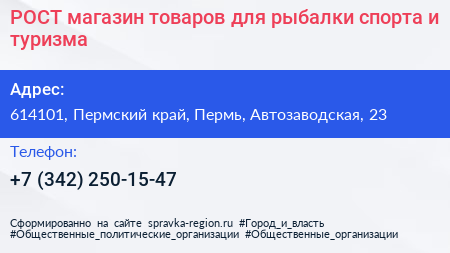 РОСТ магазин товаров для рыбалки спорта и туризма

Адрес:

614101, Пермский край, Пермь, Автозаводская, 23

Телефон:

+7 (342) 250-15-47

Сформированно на сайте spravka-region.ru #Город_и_власть #Общественные_политические_организации #Общественные_организации